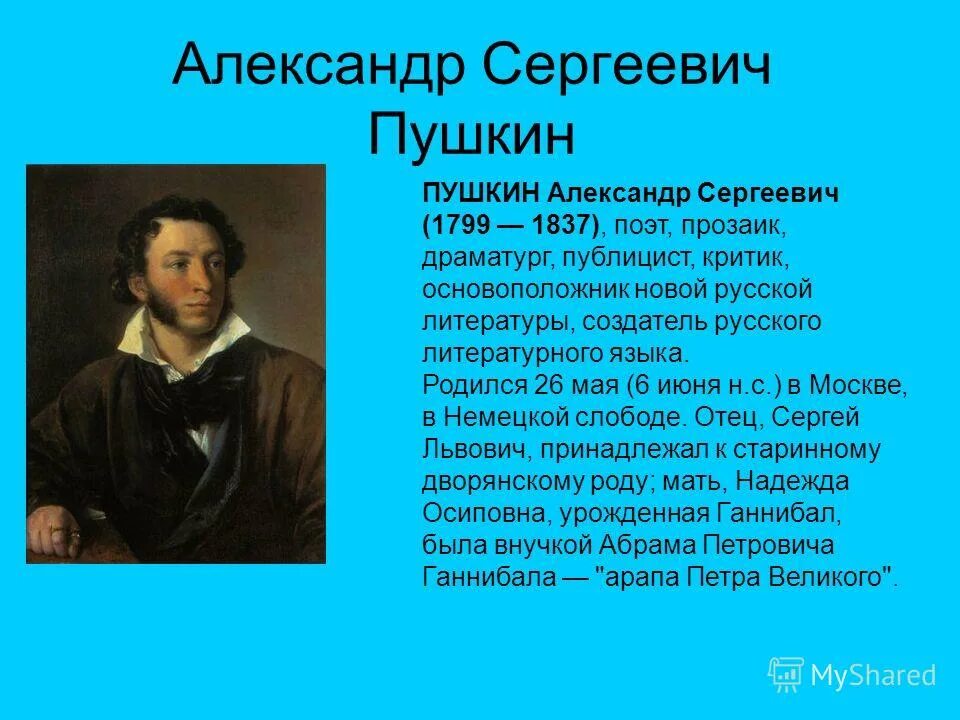 Александр Сергеевич Пушкин

ПУШКИН Александр Сергеевич (1799 — 1837), поэт, прозаик, драматург, публицист, критик, основоположник новой русской литературы, создатель русского литературного языка.
Родился 26 мая (6 июня н.с.) в Москве, в Немецкой слободе. Отец, Сергей Львович, принадлежал к старинному дворянскому роду; мать, Надежда Осиповна, урожденная Ганнибал, была внучкой Абрама Петровича Ганнибала — "арапа Петра Великого".

MyShared